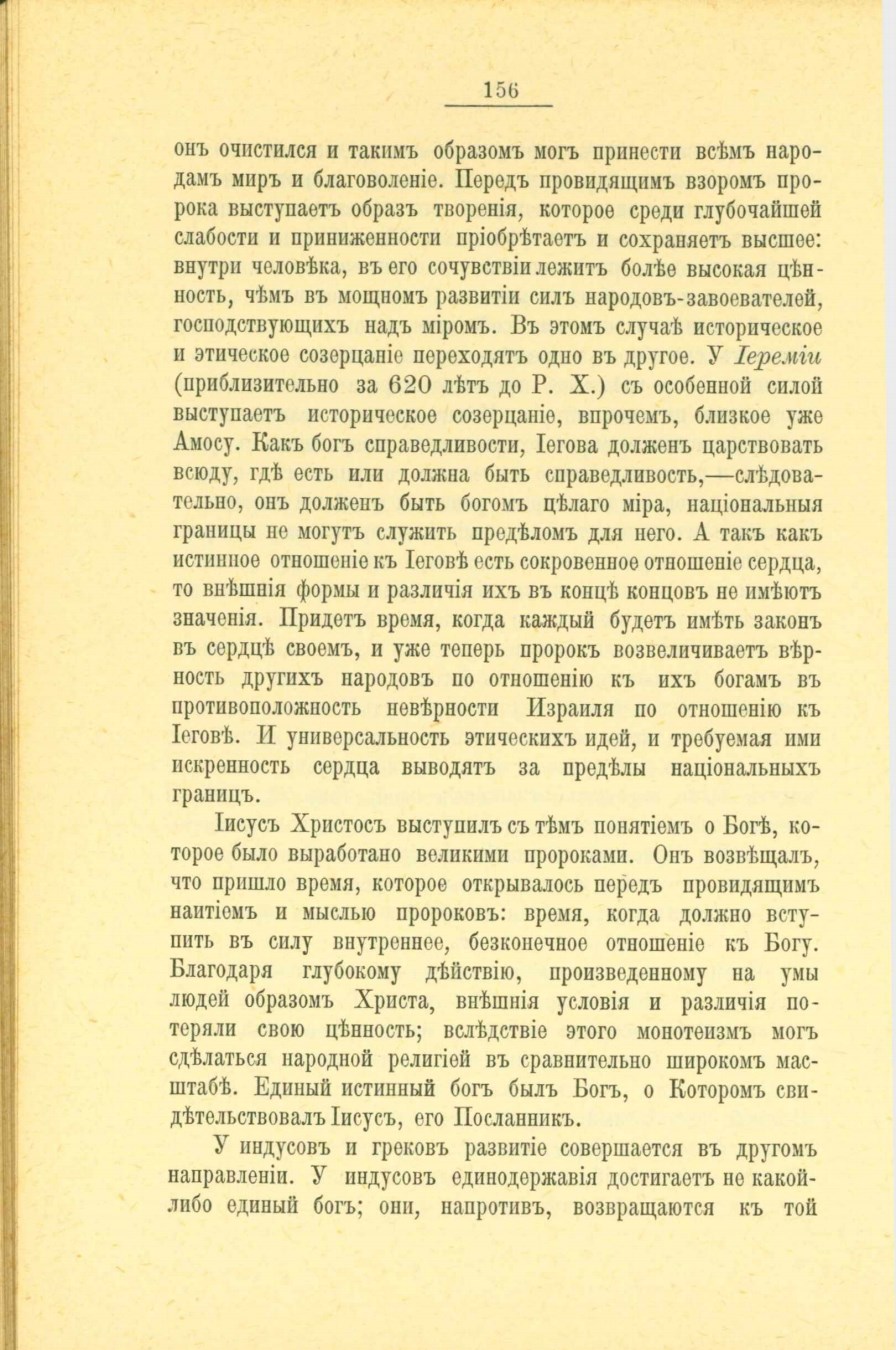 156

онъ очистился и такимъ образомъ могъ принести всѣмъ народамъ миръ и благоволеніе. Передъ провидящимъ взоромъ пророка выступаетъ образъ творенія, которое среди глубочайшей слабости и приниженности пріобрѣтаетъ и сохраняетъ высшее: внутри человѣка, въ его сочувствіи лежитъ болѣе высокая цѣнность, чѣмъ въ мощномъ развитіи силъ народовъ-завоевателей, господствующихъ надъ міромъ. Въ этомъ случаѣ историческое и этическое созерцаніе переходятъ одно въ другое. У Іереміи (приблизительно за 620 лѣтъ до Р. Х.) съ особенной силой выступаетъ историческое созерцаніе, впрочемъ, близкое уже Амосу. Какъ богъ справедливости, Іегова долженъ царствовать всюду, гдѣ есть или должна быть справедливость,—слѣдовательно, онъ долженъ быть богомъ цѣлаго міра, національныя границы не могутъ служить предѣломъ для него. А такъ какъ истинное отношеніе къ Іеговѣ есть сокровенное отношеніе сердца, то внѣшнія формы и различія ихъ въ концѣ концовъ не имѣютъ значенія. Придетъ время, когда каждый будетъ имѣть законъ въ сердцѣ своемъ, и уже теперь пророкъ возвеличиваетъ вѣрность другихъ народовъ по отношенію къ ихъ богамъ въ противоположность невѣрности Израиля по отношенію къ Іеговѣ. И универсальность этическихъ идей, и требуемая ими искренность сердца выводятъ за предѣлы національныхъ границъ.

Іисусъ Христосъ выступилъ съ тѣмъ понятіемъ о Богѣ, которое было выработано великими пророками. Онъ возвѣщалъ, что пришло время, которое открывалось передъ провидящимъ наитіемъ и мыслью пророковъ: время, когда должно вступить въ силу внутреннее, безконечное отношеніе къ Богу. Благодаря глубокому дѣйствію, произведенному на умы людей образомъ Христа, внѣшнія условія и различія потеряли свою цѣнность; вслѣдствіе этого монотеизмъ могъ сдѣлаться народной религіей въ сравнительно широкомъ масштабѣ. Единый истинный богъ былъ Богъ, о Которомъ свидѣтельствовалъ Іисусъ, его Посланникъ.

У индусовъ и грековъ развитіе совершается въ другомъ направленіи. У индусовъ единодержавія достигаетъ не какой-либо единый богъ; они, напротивъ, возвращаются къ той